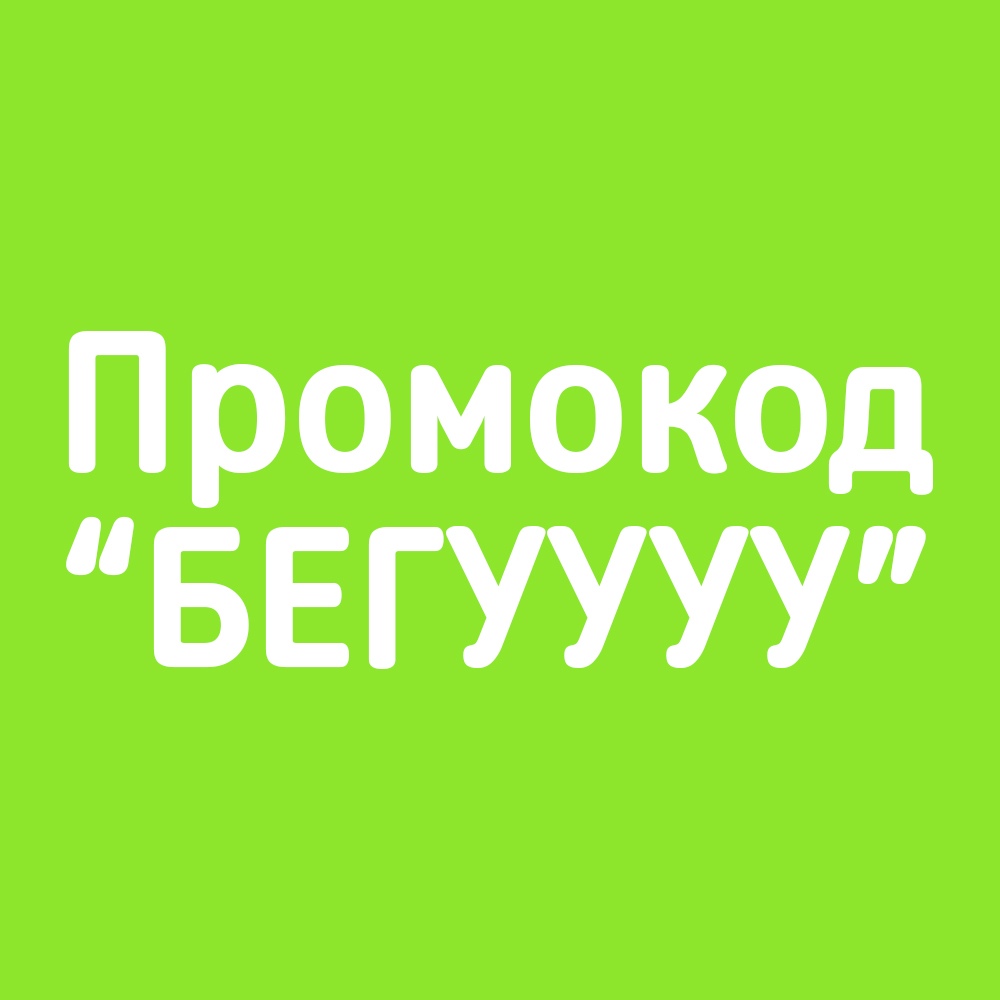 Промокод "БЕГУУУУ"